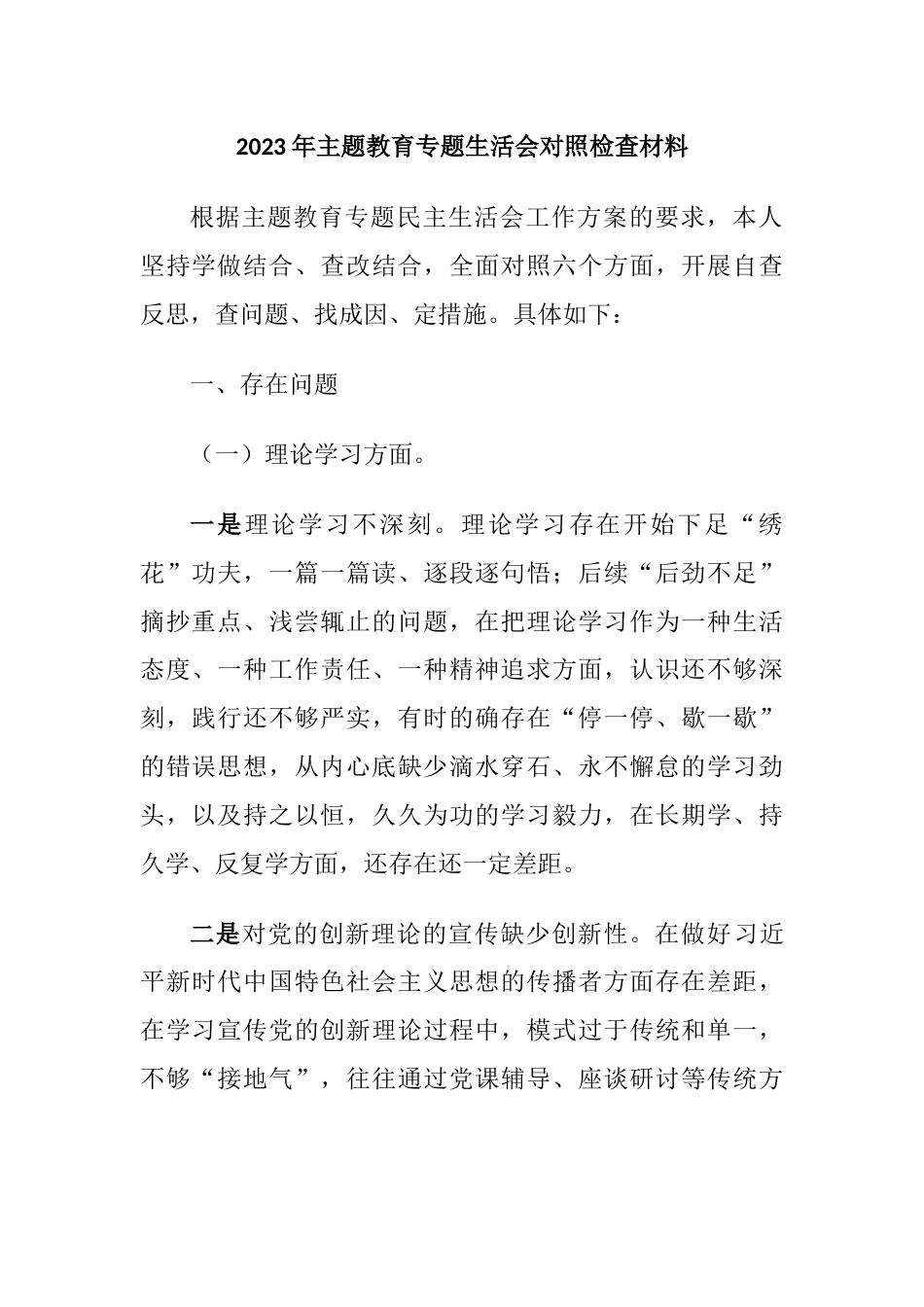 2023年主题教育专题生活会对照检查材料

根据主题教育专题民主生活会工作方案的要求，本人坚持学做结合、查改结合，全面对照六个方面，开展自查反思，查问题、找成因、定措施。具体如下：

一、存在问题

（一）理论学习方面。

一是理论学习不深刻。理论学习存在开始下足“绣花”功夫，一篇一篇读、逐段逐句悟；后续“后劲不足”摘抄重点、浅尝辄止的问题，在把理论学习作为一种生活态度、一种工作责任、一种精神追求方面，认识还不够深刻，践行还不够严实，有时的确存在“停一停、歇一歇”的错误思想，从内心底缺少滴水穿石、永不懈怠的学习劲头，以及持之以恒，久久为功的学习毅力，在长期学、持久学、反复学方面，还存在还一定差距。

二是对党的创新理论的宣传缺少创新性。在做好习近平新时代中国特色社会主义思想的传播者方面存在差距，在学习宣传党的创新理论过程中，模式过于传统和单一，不够“接地气”，往往通过党课辅导、座谈研讨等传统方